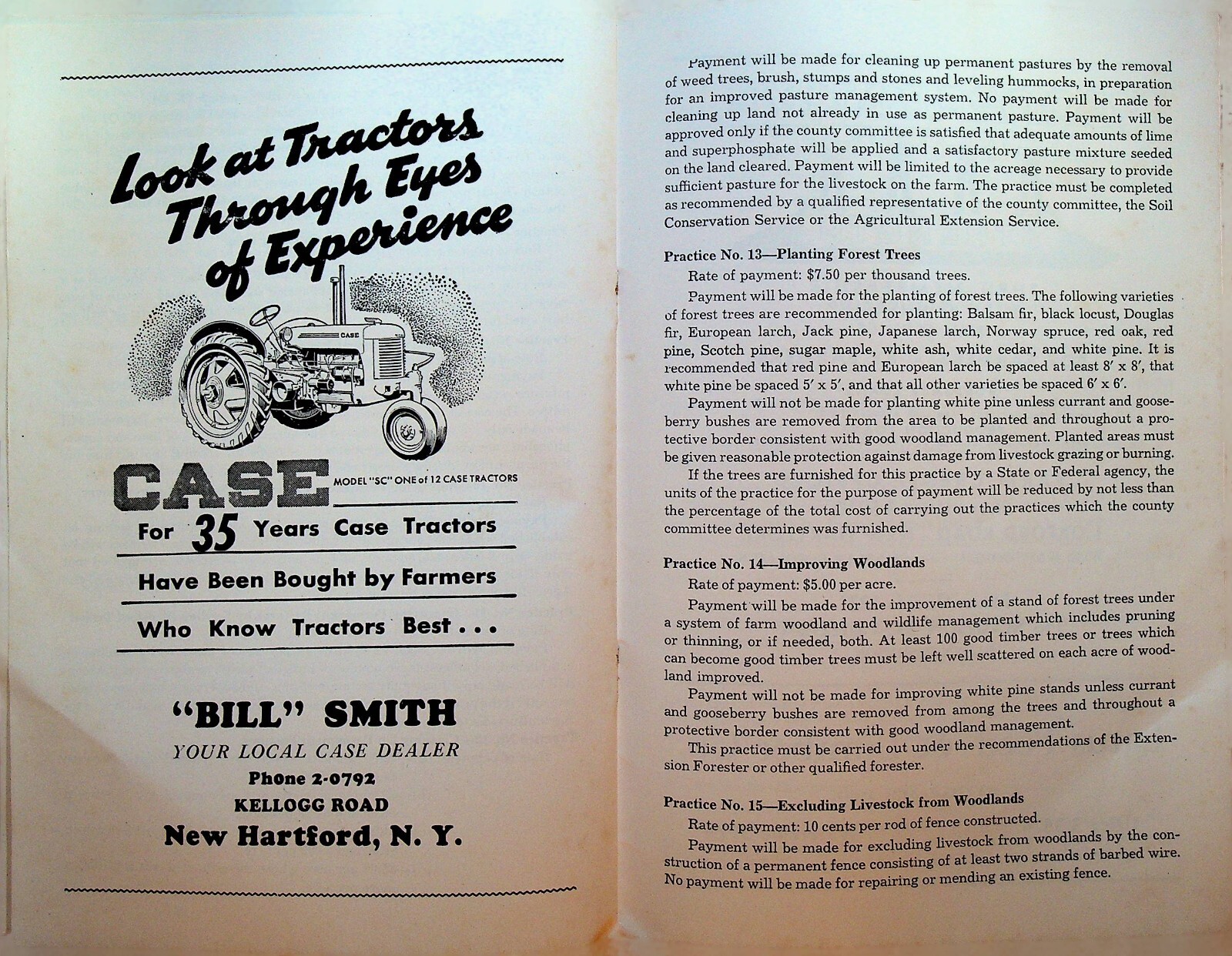 Look at Tractors Through Eyes of Experience

CASE

CASE MODEL "SC" ONE of 12 CASE TRACTORS

For 35 Years Case Tractors

Have Been Bought by Farmers

Who Know Tractors Best . . .

"BILL" SMITH

YOUR LOCAL CASE DEALER

Phone 2-0792

KELLOGG ROAD

New Hartford, N. Y.

Payment will be made for cleaning up permanent pastures by the removal of weed trees, brush, stumps and stones and leveling hummocks, in preparation for an improved pasture management system. No payment will be made for cleaning up land not already in use as permanent pasture. Payment will be approved only if the county committee is satisfied that adequate amounts of lime and superphosphate will be applied and a satisfactory pasture mixture seeded on the land cleared. Payment will be limited to the acreage necessary to provide sufficient pasture for the livestock on the farm. The practice must be completed as recommended by a qualified representative of the county committee, the Soil Conservation Service or the Agricultural Extension Service.

Practice No. 13—Planting Forest Trees

Rate of payment: $7.50 per thousand trees.

Payment will be made for the planting of forest trees. The following varieties of forest trees are recommended for planting: Balsam fir, black locust, Douglas fir, European larch, Jack pine, Japanese larch, Norway spruce, red oak, red pine, Scotch pine, sugar maple, white ash, white cedar, and white pine. It is recommended that red pine and European larch be spaced at least 8′ x 8′, that white pine be spaced 5′ x 5′, and that all other varieties be spaced 6′ x 6′.

Payment will not be made for planting white pine unless currant and gooseberry bushes are removed from the area to be planted and throughout a protective border consistent with good woodland management. Planted areas must be given reasonable protection against damage from livestock grazing or burning.

If the trees are furnished for this practice by a State or Federal agency, the units of the practice for the purpose of payment will be reduced by not less than the percentage of the total cost of carrying out the practices which the county committee determines was furnished.

Practice No. 14—Improving Woodlands

Rate of payment: $5.00 per acre.

Payment will be made for the improvement of a stand of forest trees under a system of farm woodland and wildlife management which includes pruning or thinning, or if needed, both. At least 100 good timber trees or trees which can become good timber trees must be left well scattered on each acre of woodland improved.

Payment will not be made for improving white pine stands unless currant and gooseberry bushes are removed from among the trees and throughout a protective border consistent with good woodland management.

This practice must be carried out under the recommendations of the Extension Forester or other qualified forester.

Practice No. 15—Excluding Livestock from Woodlands

Rate of payment: 10 cents per rod of fence constructed.

Payment will be made for excluding livestock from woodlands by the construction of a permanent fence consisting of at least two strands of barbed wire. No payment will be made for repairing or mending an existing fence.